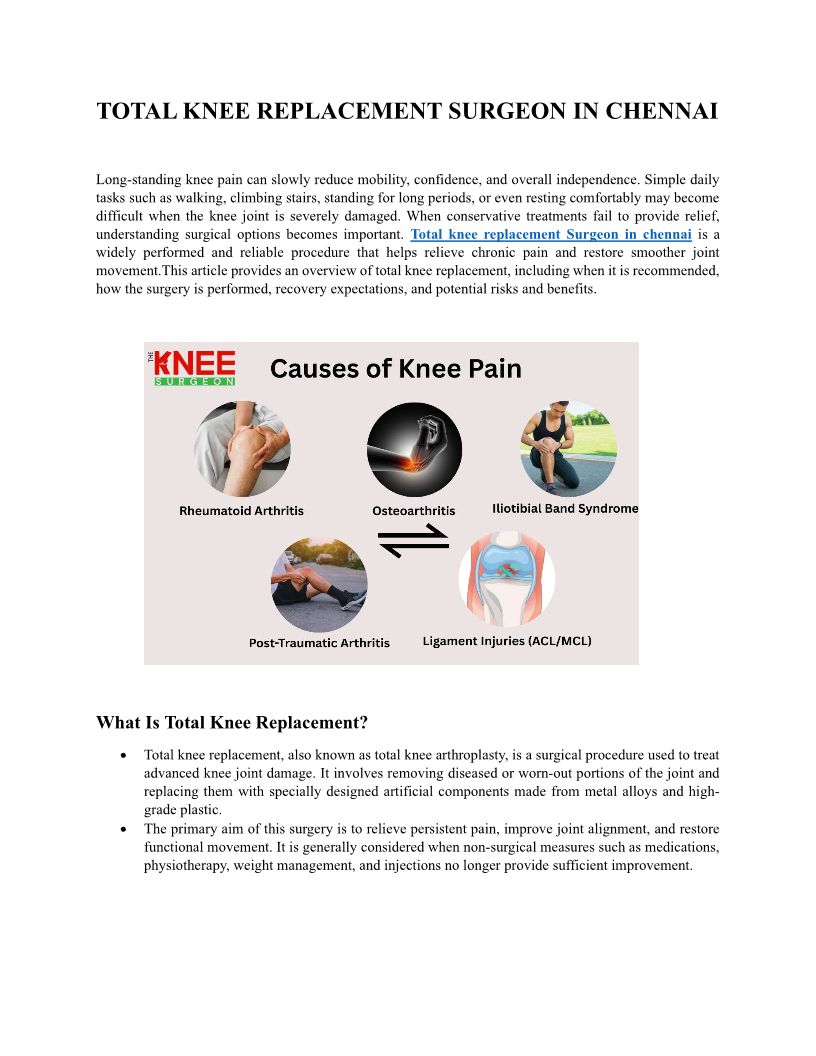 TOTAL KNEE REPLACEMENT SURGEON IN CHENNAI

Long-standing knee pain can slowly reduce mobility, confidence, and overall independence. Simple daily tasks such as walking, climbing stairs, standing for long periods, or even resting comfortably may become difficult when the knee joint is severely damaged. When conservative treatments fail to provide relief, understanding surgical options becomes important. Total knee replacement Surgeon in chennai is a widely performed and reliable procedure that helps relieve chronic pain and restore smoother joint movement.This article provides an overview of total knee replacement, including when it is recommended, how the surgery is performed, recovery expectations, and potential risks and benefits.

THE KNEE SURGEON

Causes of Knee Pain

Rheumatoid Arthritis

Osteoarthritis

Iliotibial Band Syndrome

Post-Traumatic Arthritis

Ligament Injuries (ACL/MCL)

What Is Total Knee Replacement?

• Total knee replacement, also known as total knee arthroplasty, is a surgical procedure used to treat advanced knee joint damage. It involves removing diseased or worn-out portions of the joint and replacing them with specially designed artificial components made from metal alloys and high-grade plastic.
• The primary aim of this surgery is to relieve persistent pain, improve joint alignment, and restore functional movement. It is generally considered when non-surgical measures such as medications, physiotherapy, weight management, and injections no longer provide sufficient improvement.